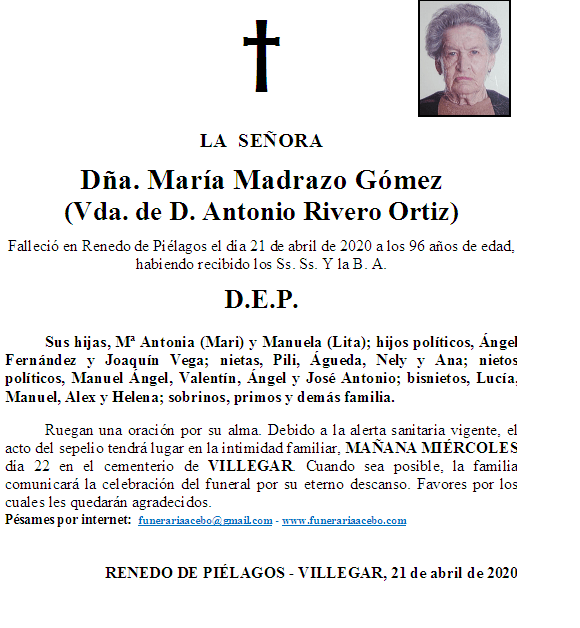 LA SEÑORA

Dña. María Madrazo Gómez
(Vda. de D. Antonio Rivero Ortiz)

Falleció en Renedo de Piélagos el día 21 de abril de 2020 a los 96 años de edad, habiendo recibido los Ss. Ss. Y la B. A.

D.E.P.

Sus hijas, Mª Antonia (Mari) y Manuela (Lita); hijos políticos, Ángel Fernández y Joaquín Vega; nietas, Pili, Águeda, Nely y Ana; nietos políticos, Manuel Ángel, Valentín, Ángel y José Antonio; bisnietos, Lucía, Manuel, Alex y Helena; sobrinos, primos y demás familia.

Ruegan una oración por su alma. Debido a la alerta sanitaria vigente, el acto del sepelio tendrá lugar en la intimidad familiar, MAÑANA MIÉRCOLES día 22 en el cementerio de VILLEGAR. Cuando sea posible, la familia comunicará la celebración del funeral por su eterno descanso. Favores por los cuales les quedarán agradecidos.
Pésames por internet: funerariaacebo@gmail.com - www.funerariaacebo.com

RENEDO DE PIÉLAGOS - VILLEGAR, 21 de abril de 2020